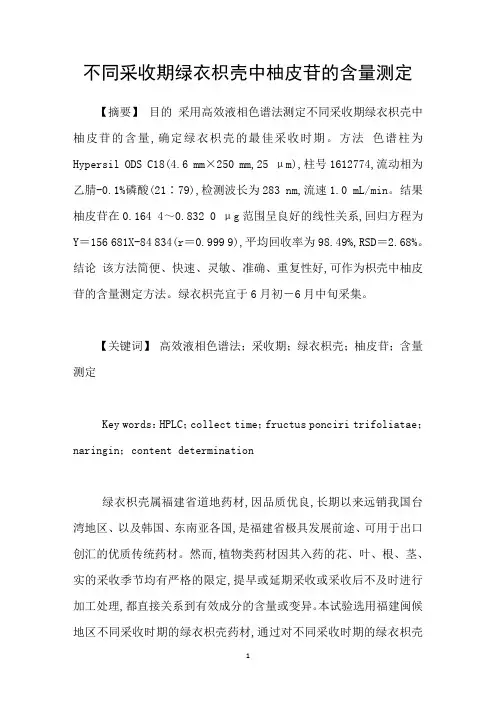 不同采收期绿衣枳壳中柚皮苷的含量测定

【摘要】 目的 采用高效液相色谱法测定不同采收期绿衣枳壳中柚皮苷的含量,确定绿衣枳壳的最佳采收时期。方法 色谱柱为 Hypersil ODS C18(4.6 mm×250 mm,25 μm),柱号 1612774,流动相为乙腈-0.1%磷酸(21∶79),检测波长为 283 nm,流速 1.0 mL/min。结果 柚皮苷在 0.164 4～0.832 0 μg 范围呈良好的线性关系,回归方程为 Y＝156 681X-84 834(r＝0.999 9),平均回收率为 98.49%,RSD＝2.68%。结论 该方法简便、快速、灵敏、准确、重复性好,可作为枳壳中柚皮苷的含量测定方法。绿衣枳壳宜于 6 月初－6 月中旬采集。

【关键词】 高效液相色谱法;采收期;绿衣枳壳;柚皮苷;含量测定

Key words:HPLC;collect time;fructus ponciri trifoliatae;naringin;content determination

绿衣枳壳属福建省道地药材,因品质优良,长期以来远销我国台湾地区、以及韩国、东南亚各国,是福建省极具发展前途、可用于出口创汇的优质传统药材。然而,植物类药材因其入药的花、叶、根、茎、实的采收季节均有严格的限定,提早或延期采收或采收后不及时进行加工处理,都直接关系到有效成分的含量或变异。本试验选用福建闽候地区不同采收时期的绿衣枳壳药材,通过对不同采收时期的绿衣枳壳

1